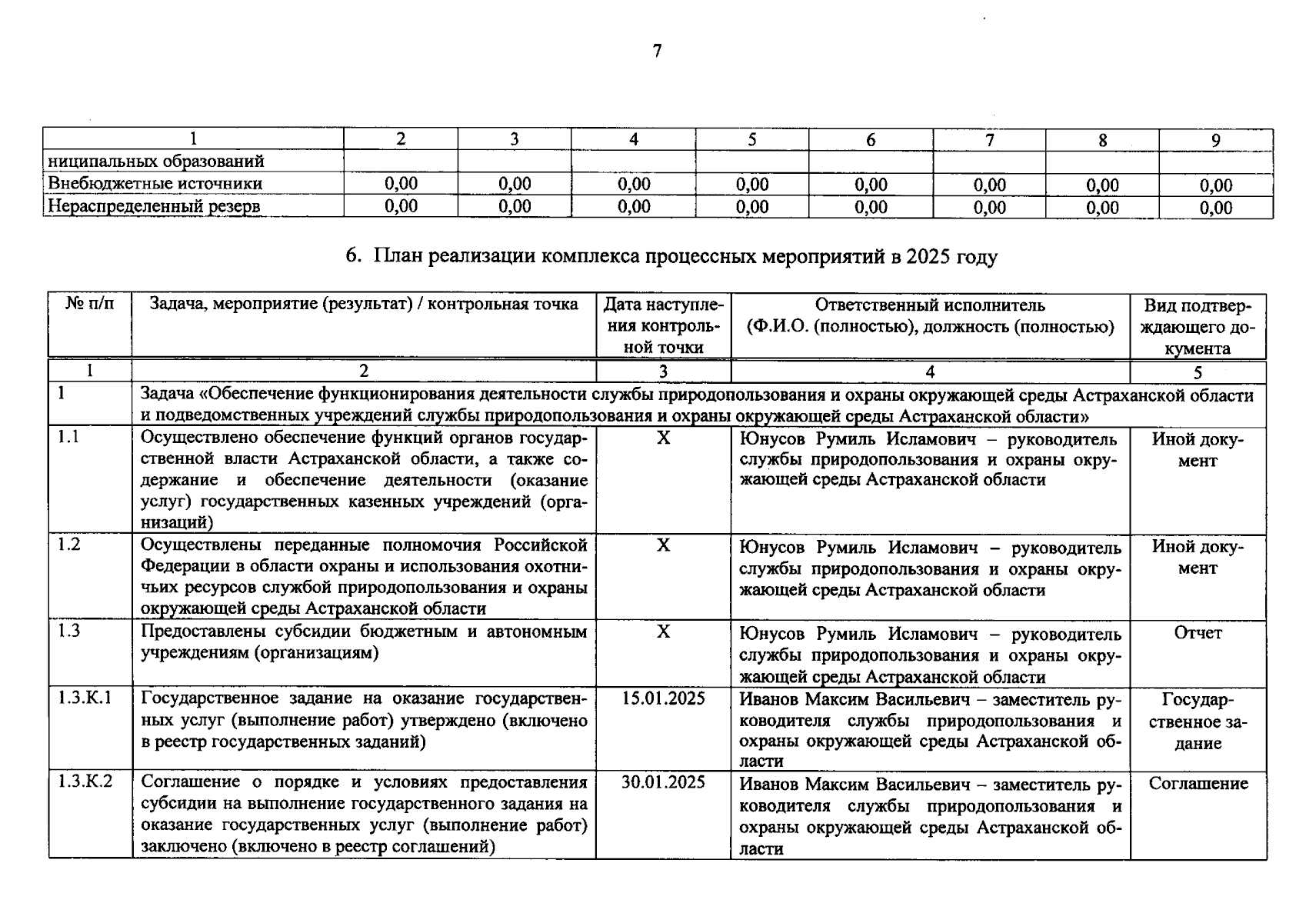 7

| 1 | 2 | 3 | 4 | 5 | 6 | 7 | 8 | 9 |
|---|---|---|---|---|---|---|---|---|
| ниципальных образований | | | | | | | | |
| Внебюджетные источники | 0,00 | 0,00 | 0,00 | 0,00 | 0,00 | 0,00 | 0,00 | 0,00 |
| Нераспределенный резерв | 0,00 | 0,00 | 0,00 | 0,00 | 0,00 | 0,00 | 0,00 | 0,00 |

6. План реализации комплекса процессных мероприятий в 2025 году

| № п/п | Задача, мероприятие (результат) / контрольная точка | Дата наступления контрольной точки | Ответственный исполнитель (Ф.И.О. (полностью), должность (полностью) | Вид подтверждающего документа |
|---|---|---|---|---|
| 1 | 2 | 3 | 4 | 5 |
| 1 | Задача «Обеспечение функционирования деятельности службы природопользования и охраны окружающей среды Астраханской области и подведомственных учреждений службы природопользования и охраны окружающей среды Астраханской области» | | | |
| 1.1 | Осуществлено обеспечение функций органов государственной власти Астраханской области, а также содержание и обеспечение деятельности (оказание услуг) государственных казенных учреждений (организаций) | X | Юнусов Румиль Исламович – руководитель службы природопользования и охраны окружающей среды Астраханской области | Иной документ |
| 1.2 | Осуществлены переданные полномочия Российской Федерации в области охраны и использования охотничьих ресурсов службой природопользования и охраны окружающей среды Астраханской области | X | Юнусов Румиль Исламович – руководитель службы природопользования и охраны окружающей среды Астраханской области | Иной документ |
| 1.3 | Предоставлены субсидии бюджетным и автономным учреждениям (организациям) | X | Юнусов Румиль Исламович – руководитель службы природопользования и охраны окружающей среды Астраханской области | Отчет |
| 1.3.К.1 | Государственное задание на оказание государственных услуг (выполнение работ) утверждено (включено в реестр государственных заданий) | 15.01.2025 | Иванов Максим Васильевич – заместитель руководителя службы природопользования и охраны окружающей среды Астраханской области | Государственное задание |
| 1.3.К.2 | Соглашение о порядке и условиях предоставления субсидии на выполнение государственного задания на оказание государственных услуг (выполнение работ) заключено (включено в реестр соглашений) | 30.01.2025 | Иванов Максим Васильевич – заместитель руководителя службы природопользования и охраны окружающей среды Астраханской области | Соглашение |